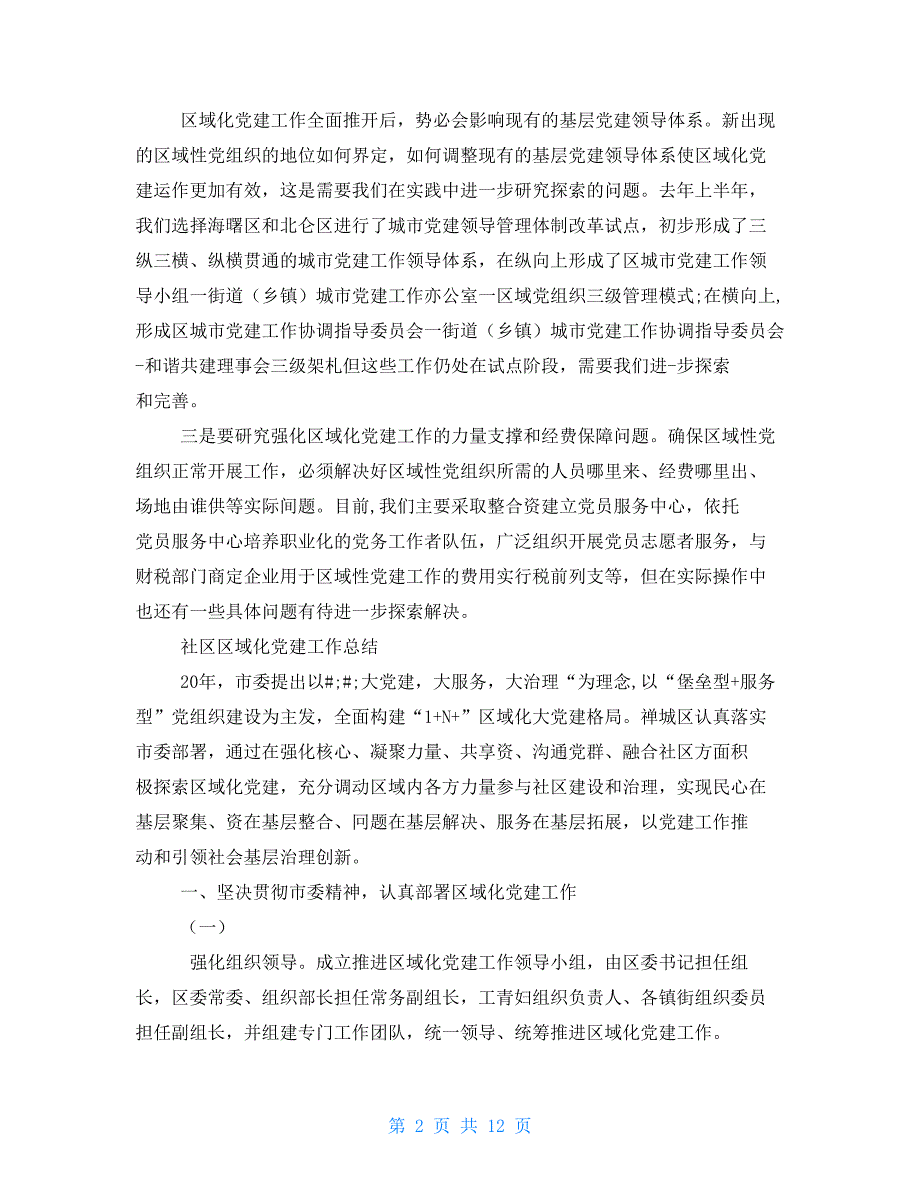 区域化党建工作全面推开后，势必会影响现有的基层党建领导体系。新出现的区域性党组织的地位如何界定，如何调整现有的基层党建领导体系使区域化党建运作更加有效，这是需要我们在实践中进一步研究探索的问题。去年上半年，我们选择海曙区和北仑区进行了城市党建领导管理体制改革试点，初步形成了三纵三横、纵横贯通的城市党建工作领导体系，在纵向上形成了区城市党建工作领导小组一街道（乡镇）城市党建工作亦公室一区域党组织三级管理模式;在横向上,形成区城市党建工作协调指导委员会一街道（乡镇）城市党建工作协调指导委员会-和谐共建理事会三级架札但这些工作仍处在试点阶段，需要我们进-步探索和完善。

三是要研究强化区域化党建工作的力量支撑和经费保障问题。确保区域性党组织正常开展工作，必须解决好区域性党组织所需的人员哪里来、经费哪里出、场地由谁供等实际问题。目前,我们主要采取整合资建立党员服务中心，依托党员服务中心培养职业化的党务工作者队伍，广泛组织开展党员志愿者服务，与财税部门商定企业用于区域性党建工作的费用实行税前列支等，但在实际操作中也还有一些具体问题有待进一步探索解决。

社区区域化党建工作总结

20年，市委提出以#;#;大党建，大服务，大治理“为理念,以“堡垒型+服务型”党组织建设为主发，全面构建“1+N+”区域化大党建格局。禅城区认真落实市委部署，通过在强化核心、凝聚力量、共享资、沟通党群、融合社区方面积极探索区域化党建，充分调动区域内各方力量参与社区建设和治理，实现民心在基层聚集、资在基层整合、问题在基层解决、服务在基层拓展，以党建工作推动和引领社会基层治理创新。

一、坚决贯彻市委精神，认真部署区域化党建工作

（一）

强化组织领导。成立推进区域化党建工作领导小组，由区委书记担任组长，区委常委、组织部长担任常务副组长，工青妇组织负责人、各镇街组织委员担任副组长，并组建专门工作团队，统一领导、统筹推进区域化党建工作。

第 2 页 共 12 页